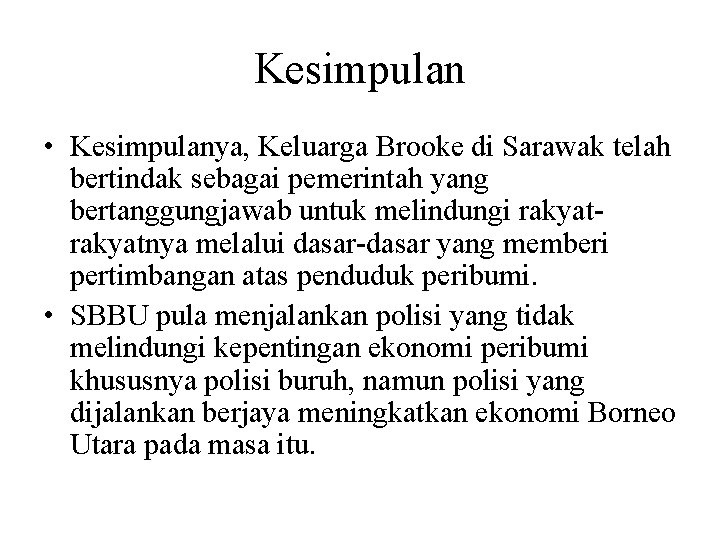 Kesimpulan

• Kesimpulanya, Keluarga Brooke di Sarawak telah bertindak sebagai pemerintah yang bertanggungjawab untuk melindungi rakyat-rakyatnya melalui dasar-dasar yang memberi pertimbangan atas penduduk peribumi.

• SBBU pula menjalankan polisi yang tidak melindungi kepentingan ekonomi peribumi khususnya polisi buruh, namun polisi yang dijalankan berjaya meningkatkan ekonomi Borneo Utara pada masa itu.